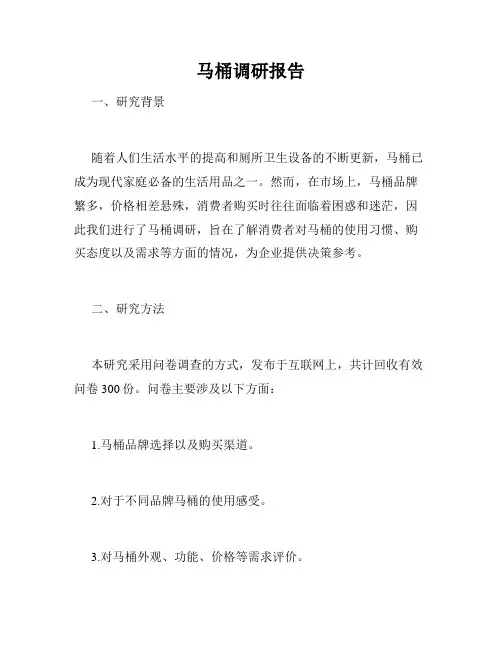 马桶调研报告

一、研究背景

随着人们生活水平的提高和厕所卫生设备的不断更新，马桶已成为现代家庭必备的生活用品之一。然而，在市场上，马桶品牌繁多，价格相差悬殊，消费者购买时往往面临着困惑和迷茫，因此我们进行了马桶调研，旨在了解消费者对马桶的使用习惯、购买态度以及需求等方面的情况，为企业提供决策参考。

二、研究方法

本研究采用问卷调查的方式，发布于互联网上，共计回收有效问卷 300 份。问卷主要涉及以下方面：

1.马桶品牌选择以及购买渠道。

2.对于不同品牌马桶的使用感受。

3.对马桶外观、功能、价格等需求评价。